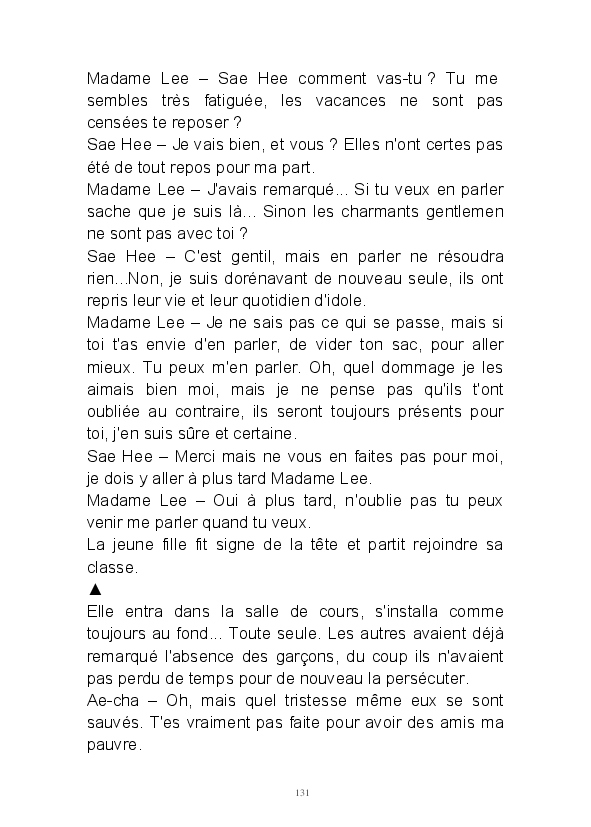 Madame Lee – Sae Hee comment vas-tu ? Tu me sembles très fatiguée, les vacances ne sont pas censées te reposer ?
Sae Hee – Je vais bien, et vous ? Elles n'ont certes pas été de tout repos pour ma part.
Madame Lee – J'avais remarqué... Si tu veux en parler sache que je suis là... Sinon les charmants gentlemen ne sont pas avec toi ?
Sae Hee – C'est gentil, mais en parler ne résoudra rien...Non, je suis dorénavant de nouveau seule, ils ont repris leur vie et leur quotidien d'idole.
Madame Lee – Je ne sais pas ce qui se passe, mais si toi t'as envie d'en parler, de vider ton sac, pour aller mieux. Tu peux m'en parler. Oh, quel dommage je les aimais bien moi, mais je ne pense pas qu'ils t'ont oubliée au contraire, ils seront toujours présents pour toi, j'en suis sûre et certaine.
Sae Hee – Merci mais ne vous en faites pas pour moi, je dois y aller à plus tard Madame Lee.
Madame Lee – Oui à plus tard, n'oublie pas tu peux venir me parler quand tu veux.
La jeune fille fit signe de la tête et partit rejoindre sa classe.
▲
Elle entra dans la salle de cours, s'installa comme toujours au fond... Toute seule. Les autres avaient déjà remarqué l'absence des garçons, du coup ils n'avaient pas perdu de temps pour de nouveau la persécuter.
Ae-cha – Oh, mais quel tristesse même eux se sont sauvés. T'es vraiment pas faite pour avoir des amis ma pauvre.

131